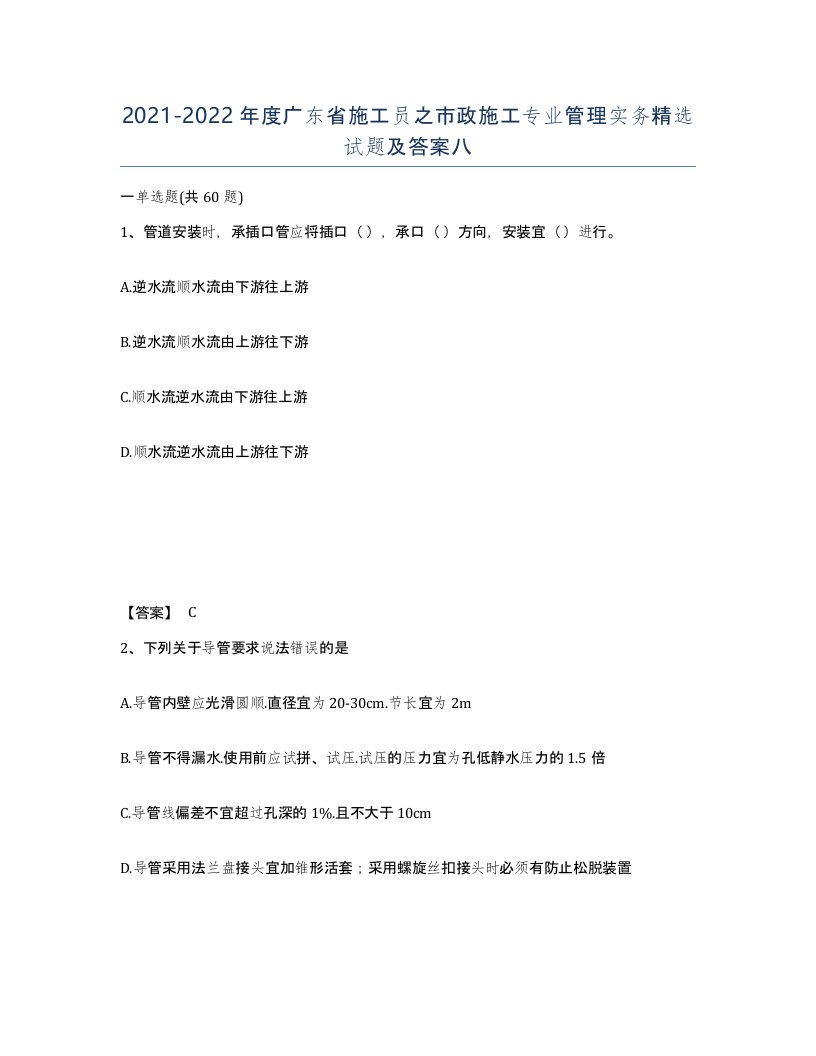 2021-2022年度广东省施工员之市政施工专业管理实务精选试题及答案八

一单选题(共 60 题)

1、管道安装时，承插口管应将插口（），承口（）方向，安装宜（）进行。

A.逆水流顺水流由下游往上游

B.逆水流顺水流由上游往下游

C.顺水流逆水流由下游往上游

D.顺水流逆水流由上游往下游

【答案】 C

2、下列关于导管要求说法错误的是

A.导管内壁应光滑圆顺.直径宜为 20-30cm.节长宜为 2m

B.导管不得漏水.使用前应试拼、试压.试压的压力宜为孔低静水压力的 1.5 倍

C.导管线偏差不宜超过孔深的 1%.且不大于 10cm

D.导管采用法兰盘接头宜加锥形活套；采用螺旋丝扣接头时必须有防止松脱装置